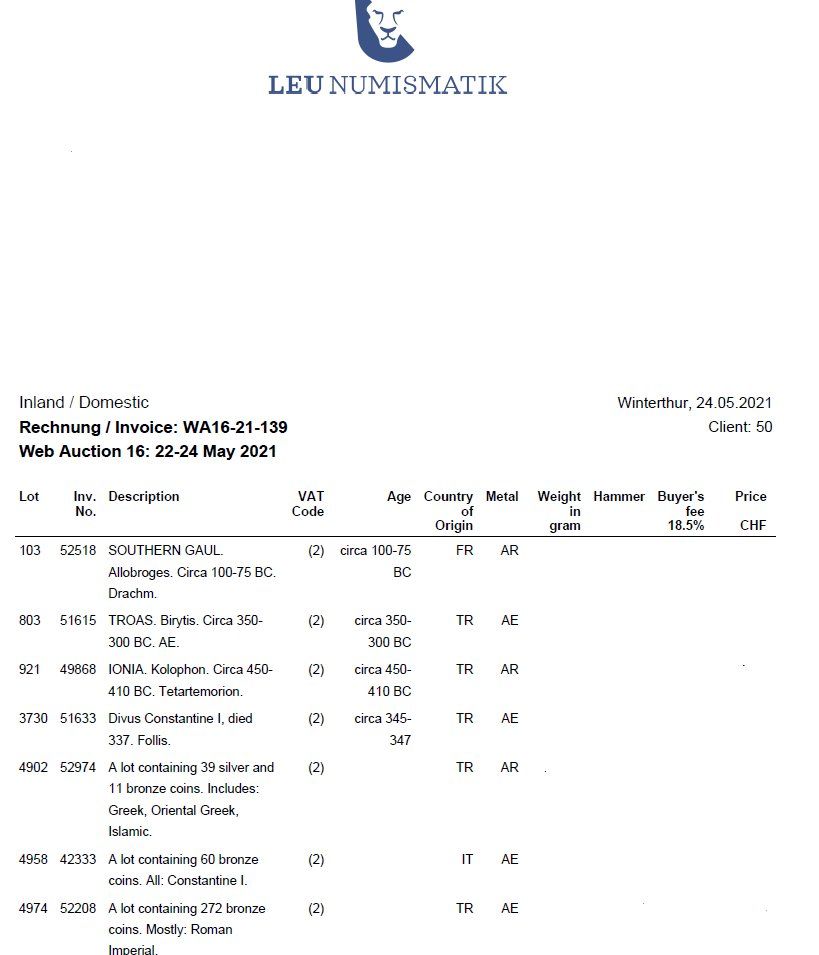 LEU NUMISMATIK

Inland / Domestic
Rechnung / Invoice: WA16-21-139
Web Auction 16: 22-24 May 2021

Winterthur, 24.05.2021
Client: 50

| Lot | Inv. No. | Description | VAT Code | Age | Country of Origin | Metal | Weight in gram | Hammer | Buyer's fee 18.5% | Price CHF |
|---|---|---|---|---|---|---|---|---|---|---|
| 103 | 52518 | SOUTHERN GAUL. Allobroges. Circa 100-75 BC. Drachm. | (2) | circa 100-75 BC | FR | AR | | | | |
| 803 | 51615 | TROAS. Birytis. Circa 350-300 BC. AE. | (2) | circa 350-300 BC | TR | AE | | | | |
| 921 | 49868 | IONIA. Kolophon. Circa 450-410 BC. Tetartemorion. | (2) | circa 450-410 BC | TR | AR | | | | |
| 3730 | 51633 | Divus Constantine I, died 337. Follis. | (2) | circa 345-347 | TR | AE | | | | |
| 4902 | 52974 | A lot containing 39 silver and 11 bronze coins. Includes: Greek, Oriental Greek, Islamic. | (2) | | TR | AR | | | | |
| 4958 | 42333 | A lot containing 60 bronze coins. All: Constantine I. | (2) | | IT | AE | | | | |
| 4974 | 52208 | A lot containing 272 bronze coins. Mostly: Roman Imperial. | (2) | | TR | AE | | | | |